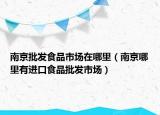 南京批发食品市场在哪里（南京哪里有进口食品批发市场）